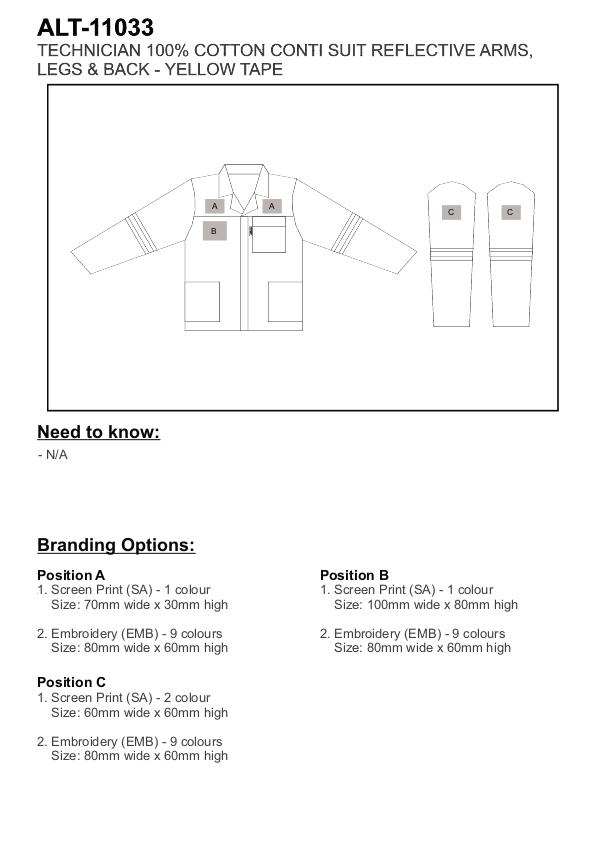 ALT-11033
TECHNICIAN 100% COTTON CONTI SUIT REFLECTIVE ARMS, LEGS & BACK - YELLOW TAPE

A A
B
C C

Need to know:
- N/A

Branding Options:

Position A
1. Screen Print (SA) - 1 colour
Size: 70mm wide x 30mm high

2. Embroidery (EMB) - 9 colours
Size: 80mm wide x 60mm high

Position C
1. Screen Print (SA) - 2 colour
Size: 60mm wide x 60mm high

2. Embroidery (EMB) - 9 colours
Size: 80mm wide x 60mm high

Position B
1. Screen Print (SA) - 1 colour
Size: 100mm wide x 80mm high

2. Embroidery (EMB) - 9 colours
Size: 80mm wide x 60mm high